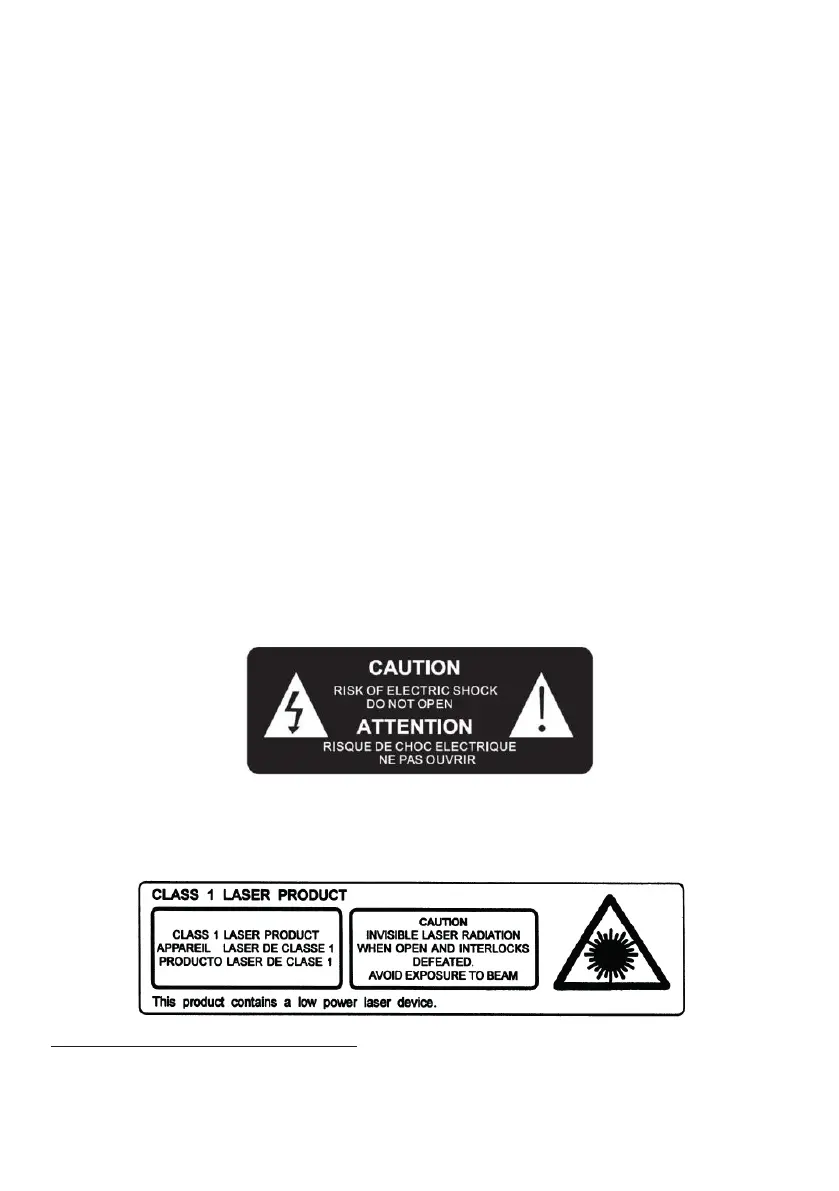 CAUTION
RISK OF ELECTRIC SHOCK
DO NOT OPEN
ATTENTION
RISQUE DE CHOC ELECTRIQUE
NE PAS OUVRIR

CLASS 1 LASER PRODUCT

CLASS 1 LASER PRODUCT
APPAREIL LASER DE CLASSE 1
PRODUCTO LASER DE CLASE 1

CAUTION
INVISIBLE LASER RADIATION
WHEN OPEN AND INTERLOCKS
DEFEATED.
AVOID EXPOSURE TO BEAM

This product contains a low power laser device.